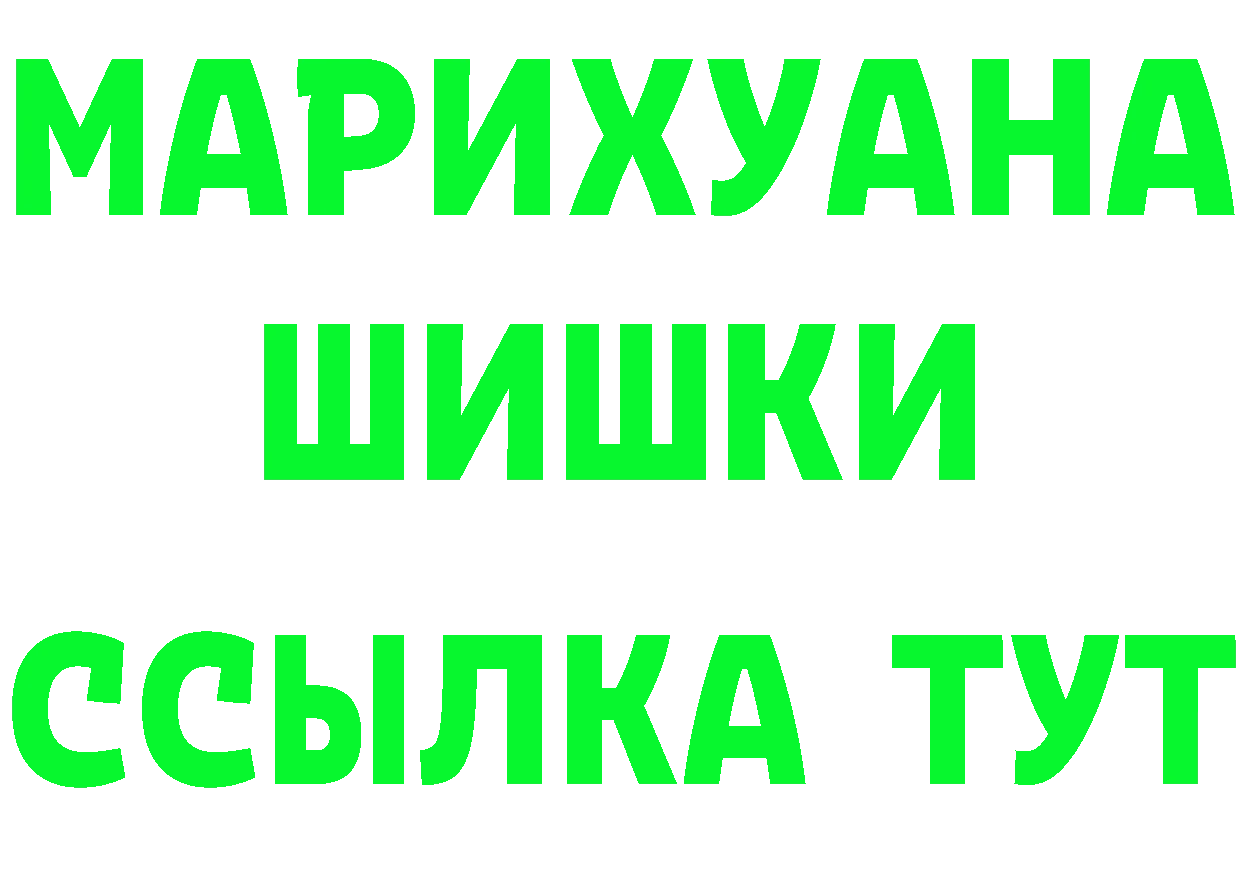 МАРИХУАНА
ШИШКИ
ССЫЛКА ТУТ